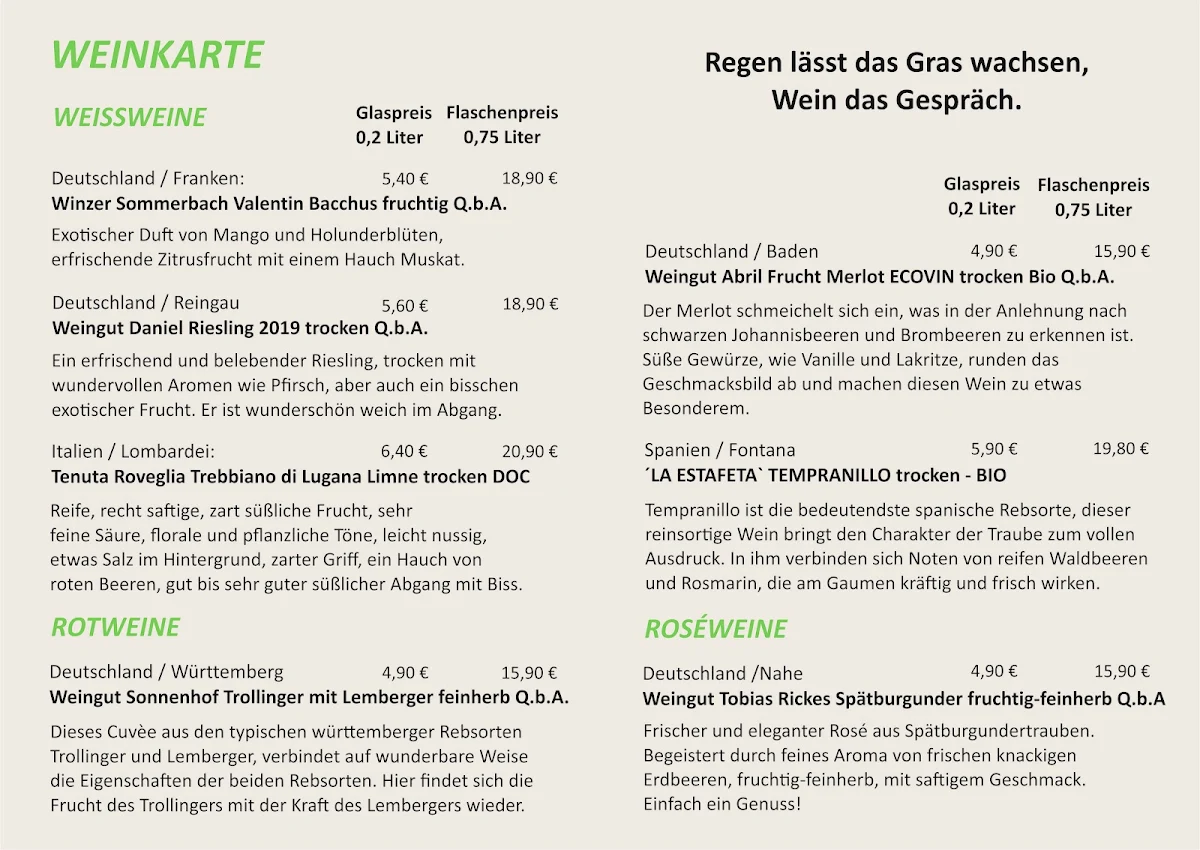 WEINKARTE

WEISSWEINE

Glaspreis 0,2 Liter

Flaschenpreis 0,75 Liter

Deutschland / Franken: 5,40 € 18,90 €
Winzer Sommerbach Valentin Bacchus fruchtig Q.b.A.

Exotischer Duft von Mango und Holunderblüten, erfrischende Zitrusfrucht mit einem Hauch Muskat.

Deutschland / Reingau 5,60 € 18,90 €
Weingut Daniel Riesling 2019 trocken Q.b.A.

Ein erfrischend und belebender Riesling, trocken mit wundervollen Aromen wie Pfirsch, aber auch ein bisschen exotischer Frucht. Er ist wunderschön weich im Abgang.

Italien / Lombardei: 6,40 € 20,90 €
Tenuta Roveglia Trebbiano di Lugana Limne trocken DOC

Reife, recht saftige, zart süßliche Frucht, sehr feine Säure, florale und pflanzliche Töne, leicht nussig, etwas Salz im Hintergrund, zarter Griff, ein Hauch von roten Beeren, gut bis sehr guter süßlicher Abgang mit Biss.

ROTWEINE

Deutschland / Württemberg 4,90 € 15,90 €
Weingut Sonnenhof Trollinger mit Lemberger feinherb Q.b.A.

Dieses Cuvèe aus den typischen württemberger Rebsorten Trollinger und Lemberger, verbindet auf wunderbare Weise die Eigenschaften der beiden Rebsorten. Hier findet sich die Frucht des Trollingers mit der Kraft des Lembergers wieder.

Regen lässt das Gras wachsen, Wein das Gespräch.

Glaspreis 0,2 Liter

Flaschenpreis 0,75 Liter

Deutschland / Baden 4,90 € 15,90 €
Weingut Abril Frucht Merlot ECOVIN trocken Bio Q.b.A.

Der Merlot schmeichelt sich ein, was in der Anlehnung nach schwarzen Johannisbeeren und Brombeeren zu erkennen ist. Süße Gewürze, wie Vanille und Lakritze, runden das Geschmacksbild ab und machen diesen Wein zu etwas Besonderem.

Spanien / Fontana 5,90 € 19,80 €
´LA ESTAFETA` TEMPRANILLO trocken - BIO

Tempranillo ist die bedeutendste spanische Rebsorte, dieser reinsortige Wein bringt den Charakter der Traube zum vollen Ausdruck. In ihm verbinden sich Noten von reifen Waldbeeren und Rosmarin, die am Gaumen kräftig und frisch wirken.

ROSÉWEINE

Deutschland /Nahe 4,90 € 15,90 €
Weingut Tobias Rickes Spätburgunder fruchtig-feinherb Q.b.A

Frischer und eleganter Rosé aus Spätburgundertrauben. Begeistert durch feines Aroma von frischen knackigen Erdbeeren, fruchtig-feinherb, mit saftigem Geschmack. Einfach ein Genuss!